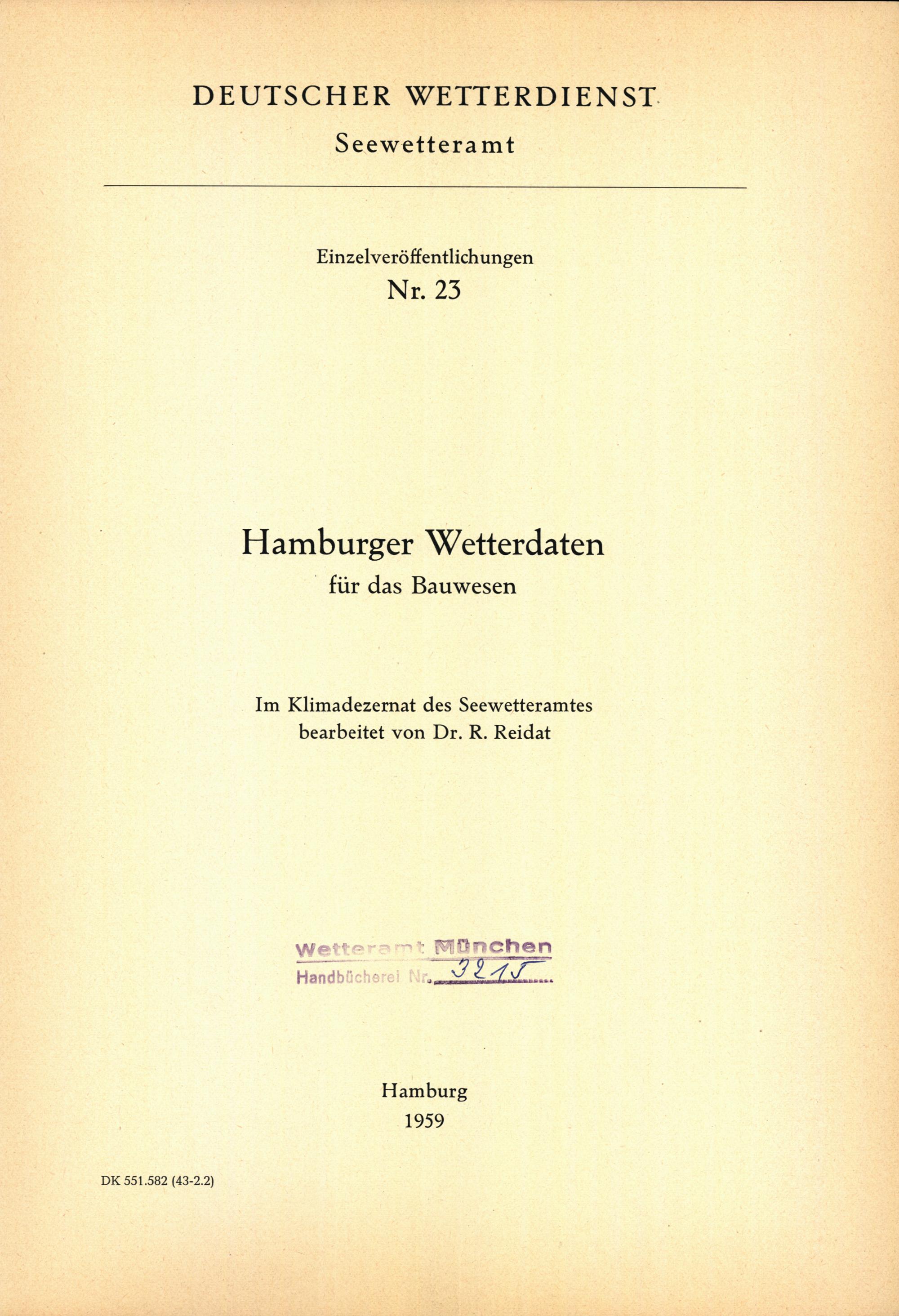 DEUTSCHER WETTERDIENST
Seewetteramt

Einzelveröffentlichungen
Nr. 23

Hamburger Wetterdaten
für das Bauwesen

Im Klimadezernat des Seewetteramtes
bearbeitet von Dr. R. Reidat

Wetteramt München
Handbücherei Nr. 3215

Hamburg
1959

DK 551.582 (43-2.2)